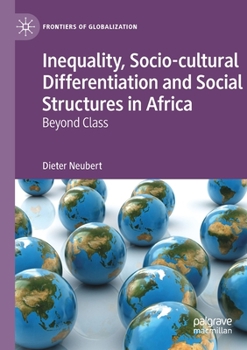 FRONTIERS OF GLOBALIZATION

Inequality, Socio-cultural Differentiation and Social Structures in Africa

Beyond Class

Dieter Neubert

palgrave macmillan